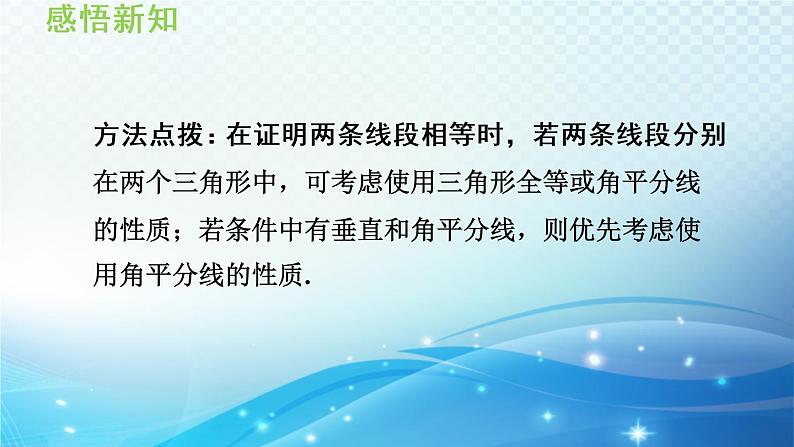 感悟新知

方法点拨：在证明两条线段相等时，若两条线段分别在两个三角形中，可考虑使用三角形全等或角平分线的性质；若条件中有垂直和角平分线，则优先考虑使用角平分线的性质.